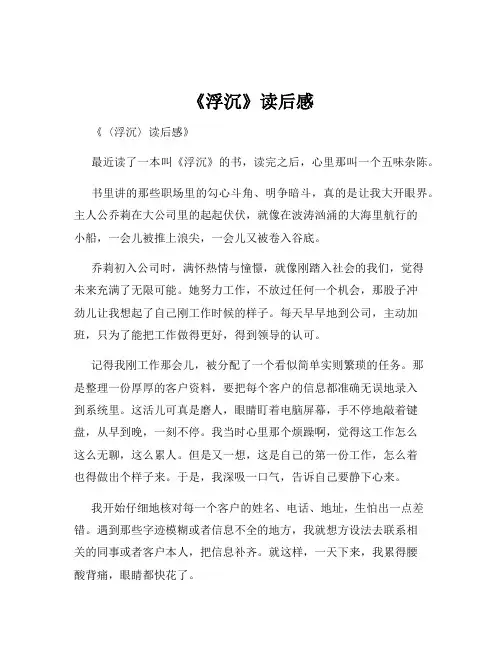 《浮沉》读后感

《〈浮沉〉读后感》

最近读了一本叫《浮沉》的书，读完之后，心里那叫一个五味杂陈。

书里讲的那些职场里的勾心斗角、明争暗斗，真的是让我大开眼界。主人公乔莉在大公司里的起起伏伏，就像在波涛汹涌的大海里航行的小船，一会儿被推上浪尖，一会儿又被卷入谷底。

乔莉初入公司时，满怀热情与憧憬，就像刚踏入社会的我们，觉得未来充满了无限可能。她努力工作，不放过任何一个机会，那股子冲劲儿让我想起了自己刚工作时候的样子。每天早早地到公司，主动加班，只为了能把工作做得更好，得到领导的认可。

记得我刚工作那会儿，被分配了一个看似简单实则繁琐的任务。那是整理一份厚厚的客户资料，要把每个客户的信息都准确无误地录入到系统里。这活儿可真是磨人，眼睛盯着电脑屏幕，手不停地敲着键盘，从早到晚，一刻不停。我当时心里那个烦躁啊，觉得这工作怎么这么无聊，这么累人。但是又一想，这是自己的第一份工作，怎么着也得做出个样子来。于是，我深吸一口气，告诉自己要静下心来。

我开始仔细地核对每一个客户的姓名、电话、地址，生怕出一点差错。遇到那些字迹模糊或者信息不全的地方，我就想方设法去联系相关的同事或者客户本人，把信息补齐。就这样，一天下来，我累得腰酸背痛，眼睛都快花了。